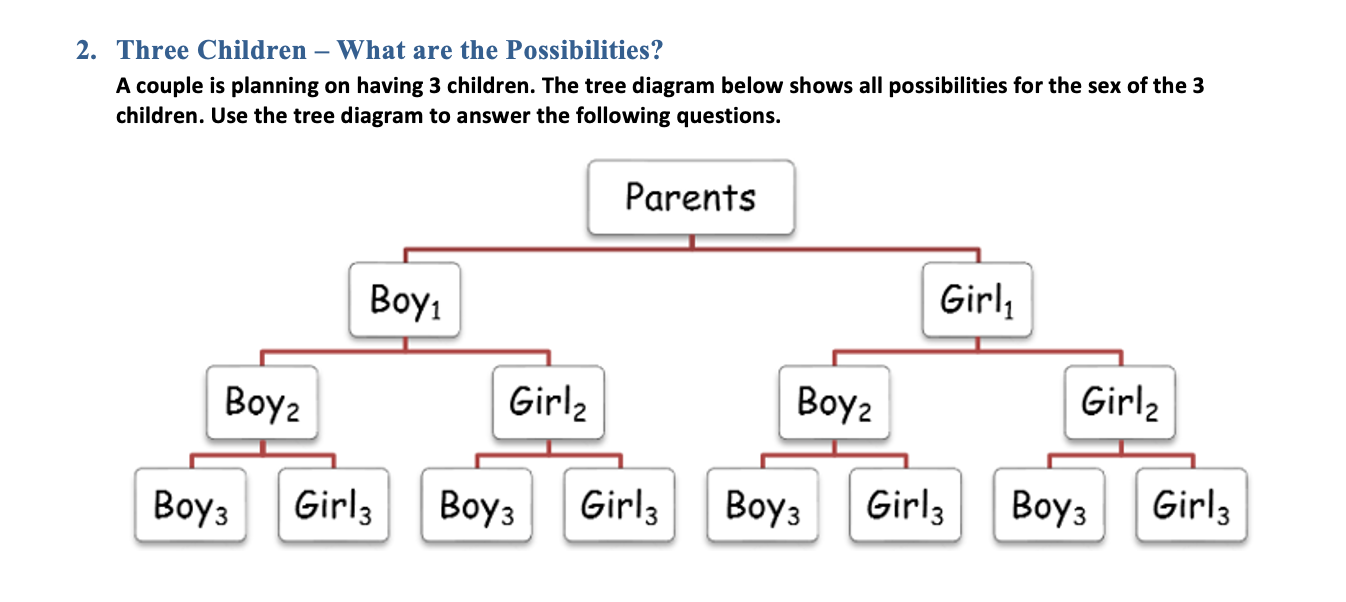 2. Three Children – What are the Possibilities?
A couple is planning on having 3 children. The tree diagram below shows all possibilities for the sex of the 3 children. Use the tree diagram to answer the following questions.

Parents

Boy$_1$
Girl$_1$

Boy$_2$
Girl$_2$
Boy$_2$
Girl$_2$

Boy$_3$
Girl$_3$
Boy$_3$
Girl$_3$
Boy$_3$
Girl$_3$
Boy$_3$
Girl$_3$